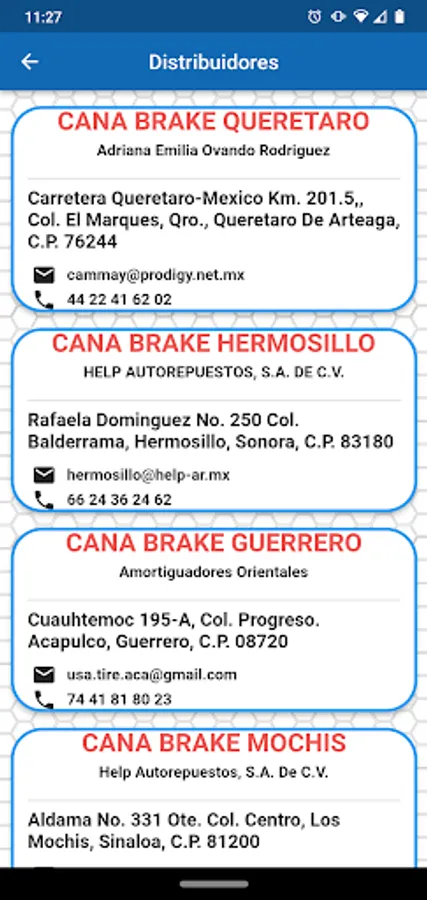 11:27

Distribuidores

CANA BRAKE QUERETARO
Adriana Emilia Ovando Rodriguez

Carretera Queretaro-Mexico Km. 201.5,, Col. El Marques, Qro., Queretaro De Arteaga, C.P. 76244

cammay@prodigy.net.mx
44 22 41 62 02

CANA BRAKE HERMOSILLO
HELP AUTOREPUESTOS, S.A. DE C.V.

Rafaela Dominguez No. 250 Col. Balderrama, Hermosillo, Sonora, C.P. 83180

hermosillo@help-ar.mx
66 24 36 24 62

CANA BRAKE GUERRERO
Amortiguadores Orientales

Cuauhtemoc 195-A, Col. Progreso. Acapulco, Guerrero, C.P. 08720

usa.tire.aca@gmail.com
74 41 81 80 23

CANA BRAKE MOCHIS
Help Autorepuestos, S.A. De C.V.

Aldama No. 331 Ote. Col. Centro, Los Mochis, Sinaloa, C.P. 81200